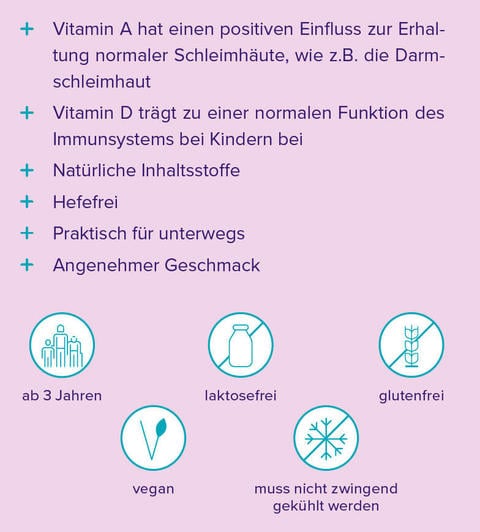 + Vitamin A hat einen positiven Einfluss zur Erhaltung normaler Schleimhäute, wie z.B. die Darmschleimhaut

+ Vitamin D trägt zu einer normalen Funktion des Immunsystems bei Kindern bei

+ Natürliche Inhaltsstoffe

+ Hefefrei

+ Praktisch für unterwegs

+ Angenehmer Geschmack

ab 3 Jahren

laktosefrei

glutenfrei

vegan

muss nicht zwingend gekühlt werden